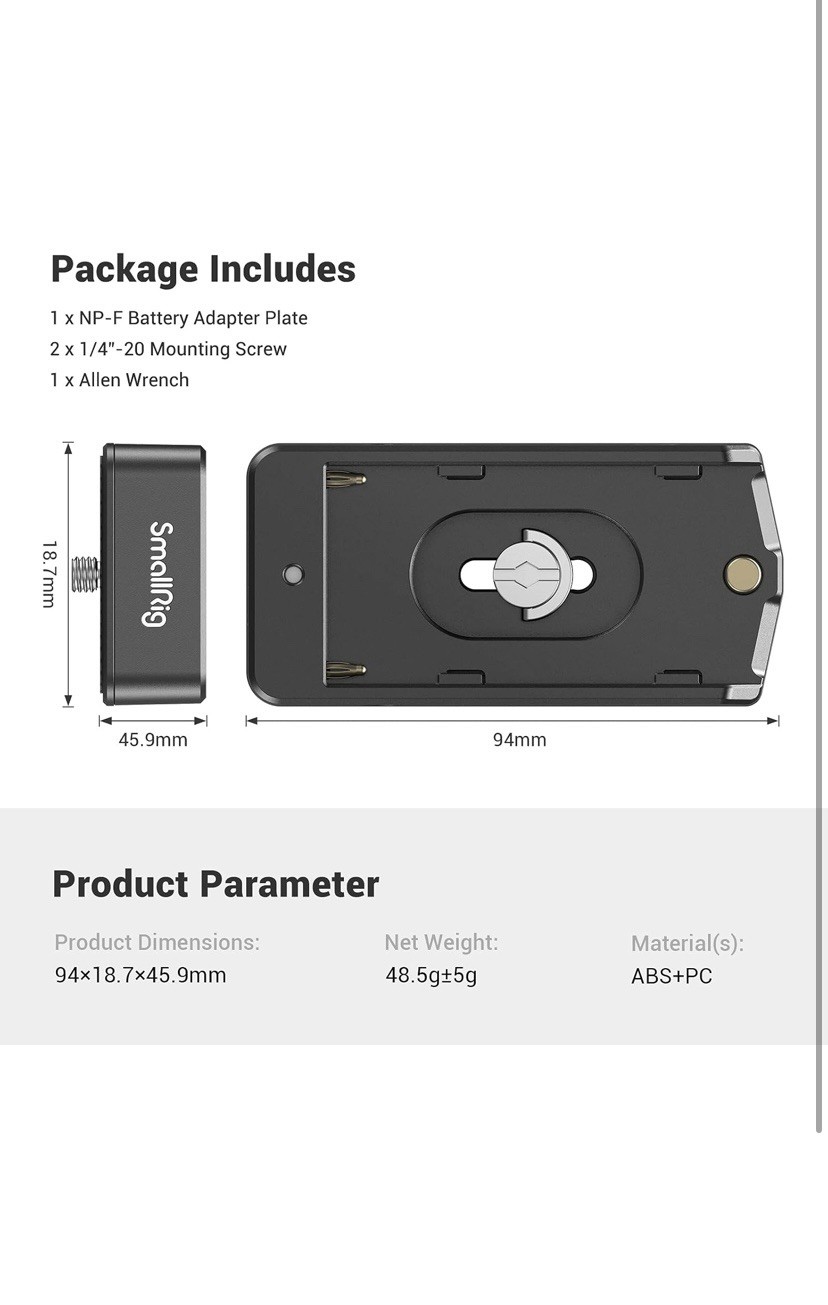 Package Includes

1 x NP-F Battery Adapter Plate
2 x 1/4"-20 Mounting Screw
1 x Allen Wrench

18.7mm

SmallRig

45.9mm

94mm

Product Parameter

Product Dimensions:
94×18.7×45.9mm

Net Weight:
48.5g±5g

Material(s):
ABS+PC